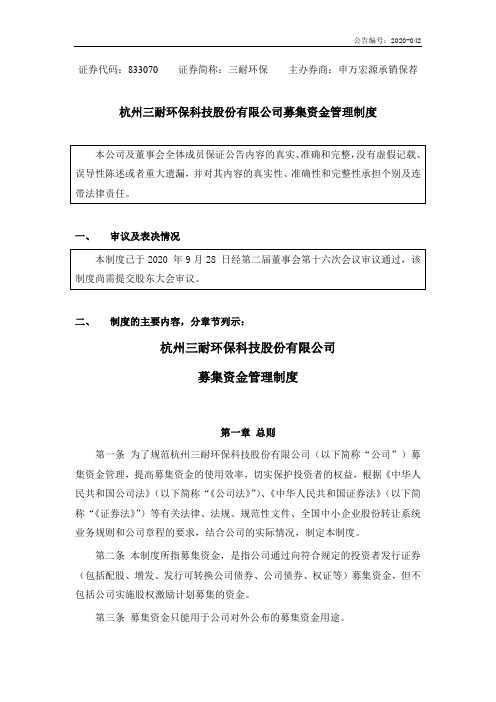 公告编号：2020-042

证券代码：833070　　证券简称：三耐环保　　主办券商：申万宏源承销保荐

杭州三耐环保科技股份有限公司募集资金管理制度

本公司及董事会全体成员保证公告内容的真实、准确和完整，没有虚假记载、误导性陈述或者重大遗漏，并对其内容的真实性、准确性和完整性承担个别及连带法律责任。

一、　审议及表决情况

本制度已于 2020 年 9 月 28 日经第二届董事会第十六次会议审议通过，该制度尚需提交股东大会审议。

二、　制度的主要内容，分章节列示：

杭州三耐环保科技股份有限公司

募集资金管理制度

第一章 总则

第一条 为了规范杭州三耐环保科技股份有限公司（以下简称“公司”）募集资金管理，提高募集资金的使用效率，切实保护投资者的权益，根据《中华人民共和国公司法》（以下简称“《公司法》”）、《中华人民共和国证券法》（以下简称“《证券法》”）等有关法律、法规、规范性文件、全国中小企业股份转让系统业务规则和公司章程的要求，结合公司的实际情况，制定本制度。

第二条 本制度所指募集资金，是指公司通过向符合规定的投资者发行证券（包括配股、增发、发行可转换公司债券、公司债券、权证等）募集资金，但不包括公司实施股权激励计划募集的资金。

第三条 募集资金只能用于公司对外公布的募集资金用途。